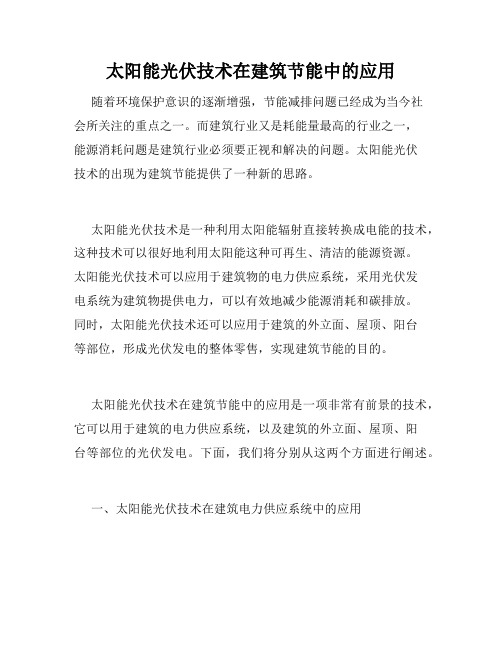 太阳能光伏技术在建筑节能中的应用

随着环境保护意识的逐渐增强，节能减排问题已经成为当今社会所关注的重点之一。而建筑行业又是耗能量最高的行业之一，能源消耗问题是建筑行业必须要正视和解决的问题。太阳能光伏技术的出现为建筑节能提供了一种新的思路。

太阳能光伏技术是一种利用太阳能辐射直接转换成电能的技术，这种技术可以很好地利用太阳能这种可再生、清洁的能源资源。太阳能光伏技术可以应用于建筑物的电力供应系统，采用光伏发电系统为建筑物提供电力，可以有效地减少能源消耗和碳排放。同时，太阳能光伏技术还可以应用于建筑的外立面、屋顶、阳台等部位，形成光伏发电的整体零售，实现建筑节能的目的。

太阳能光伏技术在建筑节能中的应用是一项非常有前景的技术，它可以用于建筑的电力供应系统，以及建筑的外立面、屋顶、阳台等部位的光伏发电。下面，我们将分别从这两个方面进行阐述。

一、太阳能光伏技术在建筑电力供应系统中的应用